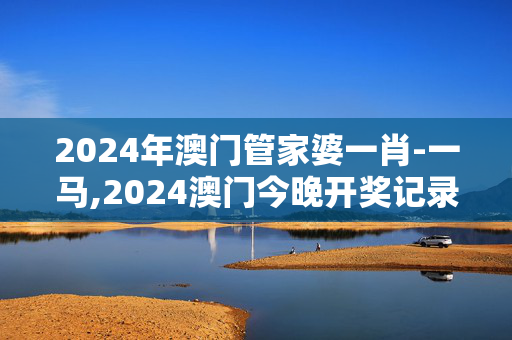 2024年澳门管家婆一肖-一马,2024澳门今晚开奖记录